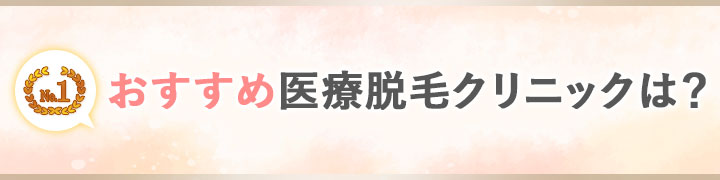 No.1

おすすめ医療脱毛クリニックは?